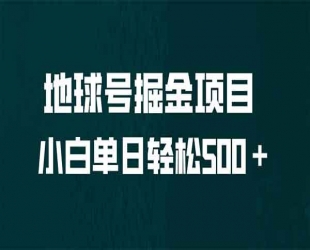 地球号掘金项目

小白单日轻松500＋